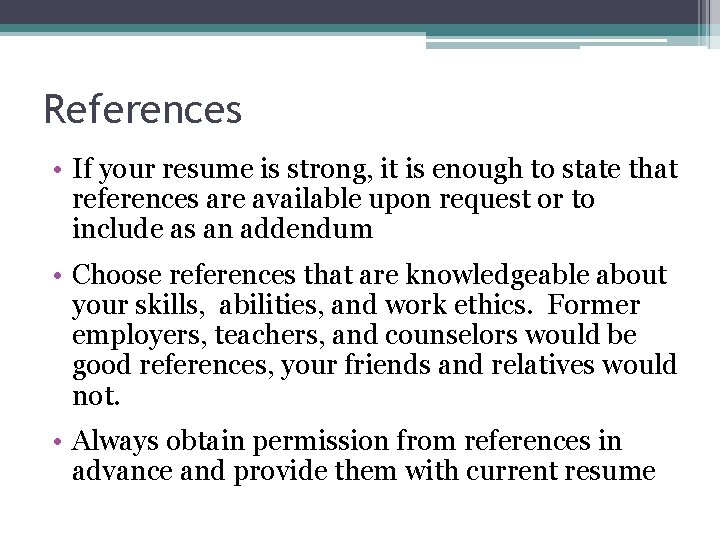 References

• If your resume is strong, it is enough to state that references are available upon request or to include as an addendum

• Choose references that are knowledgeable about your skills, abilities, and work ethics. Former employers, teachers, and counselors would be good references, your friends and relatives would not.

• Always obtain permission from references in advance and provide them with current resume